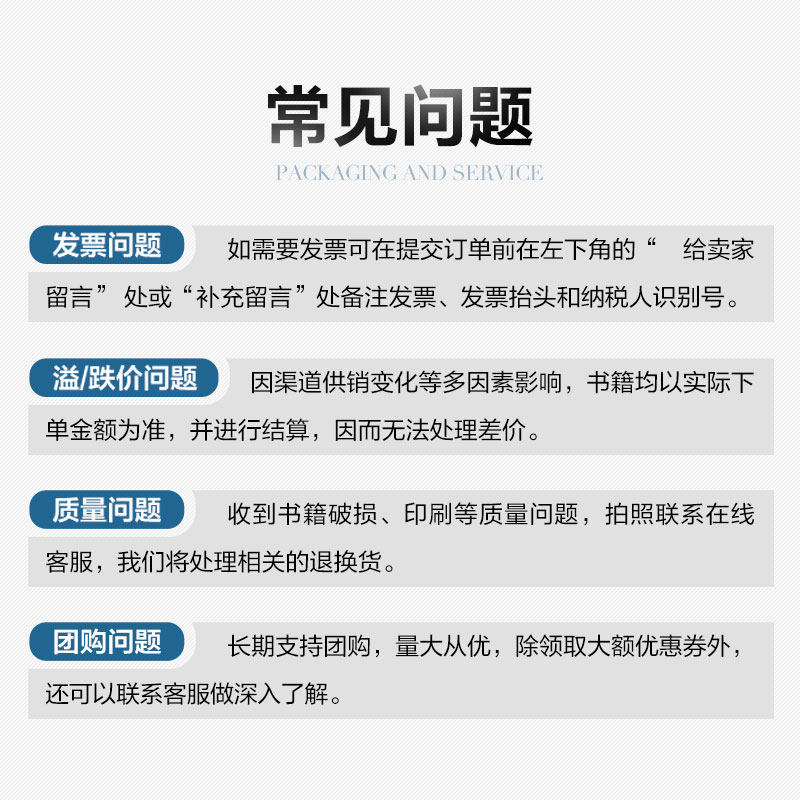 常见问题
PACKAGING AND SERVICE

发票问题 如需要发票可在提交订单前在左下角的“ 给卖家留言” 处或“补充留言”处备注发票、发票抬头和纳税人识别号。

溢/跌价问题 因渠道供销变化等多因素影响，书籍均以实际下单金额为准，并进行结算，因而无法处理差价。

质量问题 收到书籍破损、印刷等质量问题，拍照联系在线客服，我们将处理相关的退换货。

团购问题 长期支持团购，量大从优，除领取大额优惠券外，还可以联系客服做深入了解。